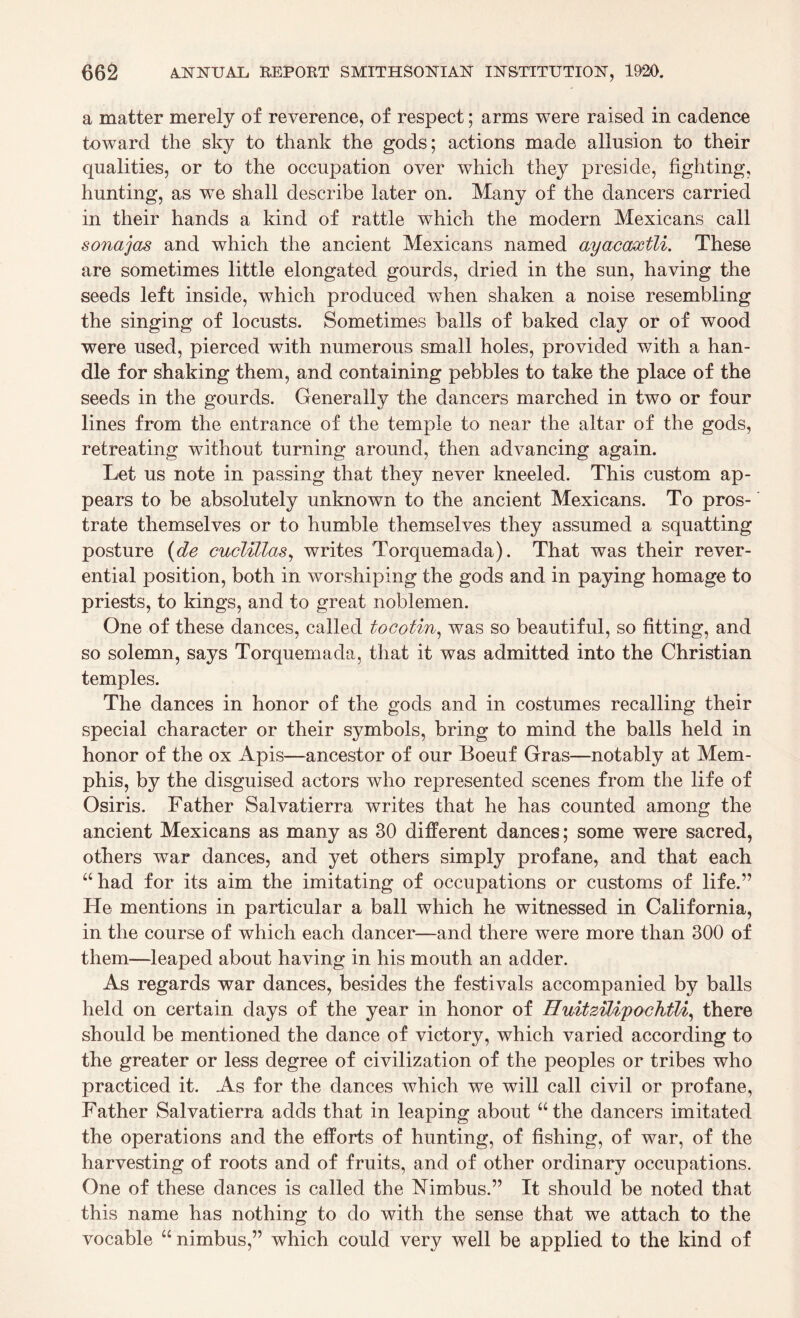 662 ANNUAL REPORT SMITHSONIAN INSTITUTION, 1920.

a matter merely of reverence, of respect; arms were raised in cadence toward the sky to thank the gods; actions made allusion to their qualities, or to the occupation over which they preside, fighting, hunting, as we shall describe later on. Many of the dancers carried in their hands a kind of rattle which the modern Mexicans call sonajas and which the ancient Mexicans named ayacaxtli. These are sometimes little elongated gourds, dried in the sun, having the seeds left inside, which produced when shaken a noise resembling the singing of locusts. Sometimes balls of baked clay or of wood were used, pierced with numerous small holes, provided with a handle for shaking them, and containing pebbles to take the place of the seeds in the gourds. Generally the dancers marched in two or four lines from the entrance of the temple to near the altar of the gods, retreating without turning around, then advancing again.

Let us note in passing that they never kneeled. This custom appears to be absolutely unknown to the ancient Mexicans. To prostrate themselves or to humble themselves they assumed a squatting posture (de cuclillas, writes Torquemada). That was their reverential position, both in worshiping the gods and in paying homage to priests, to kings, and to great noblemen.

One of these dances, called tocotin, was so beautiful, so fitting, and so solemn, says Torquemada, that it was admitted into the Christian temples.

The dances in honor of the gods and in costumes recalling their special character or their symbols, bring to mind the balls held in honor of the ox Apis—ancestor of our Boeuf Gras—notably at Memphis, by the disguised actors who represented scenes from the life of Osiris. Father Salvatierra writes that he has counted among the ancient Mexicans as many as 30 different dances; some were sacred, others war dances, and yet others simply profane, and that each "had for its aim the imitating of occupations or customs of life." He mentions in particular a ball which he witnessed in California, in the course of which each dancer—and there were more than 300 of them—leaped about having in his mouth an adder.

As regards war dances, besides the festivals accompanied by balls held on certain days of the year in honor of Huitzilipochtli, there should be mentioned the dance of victory, which varied according to the greater or less degree of civilization of the peoples or tribes who practiced it. As for the dances which we will call civil or profane, Father Salvatierra adds that in leaping about "the dancers imitated the operations and the efforts of hunting, of fishing, of war, of the harvesting of roots and of fruits, and of other ordinary occupations. One of these dances is called the Nimbus." It should be noted that this name has nothing to do with the sense that we attach to the vocable "nimbus," which could very well be applied to the kind of